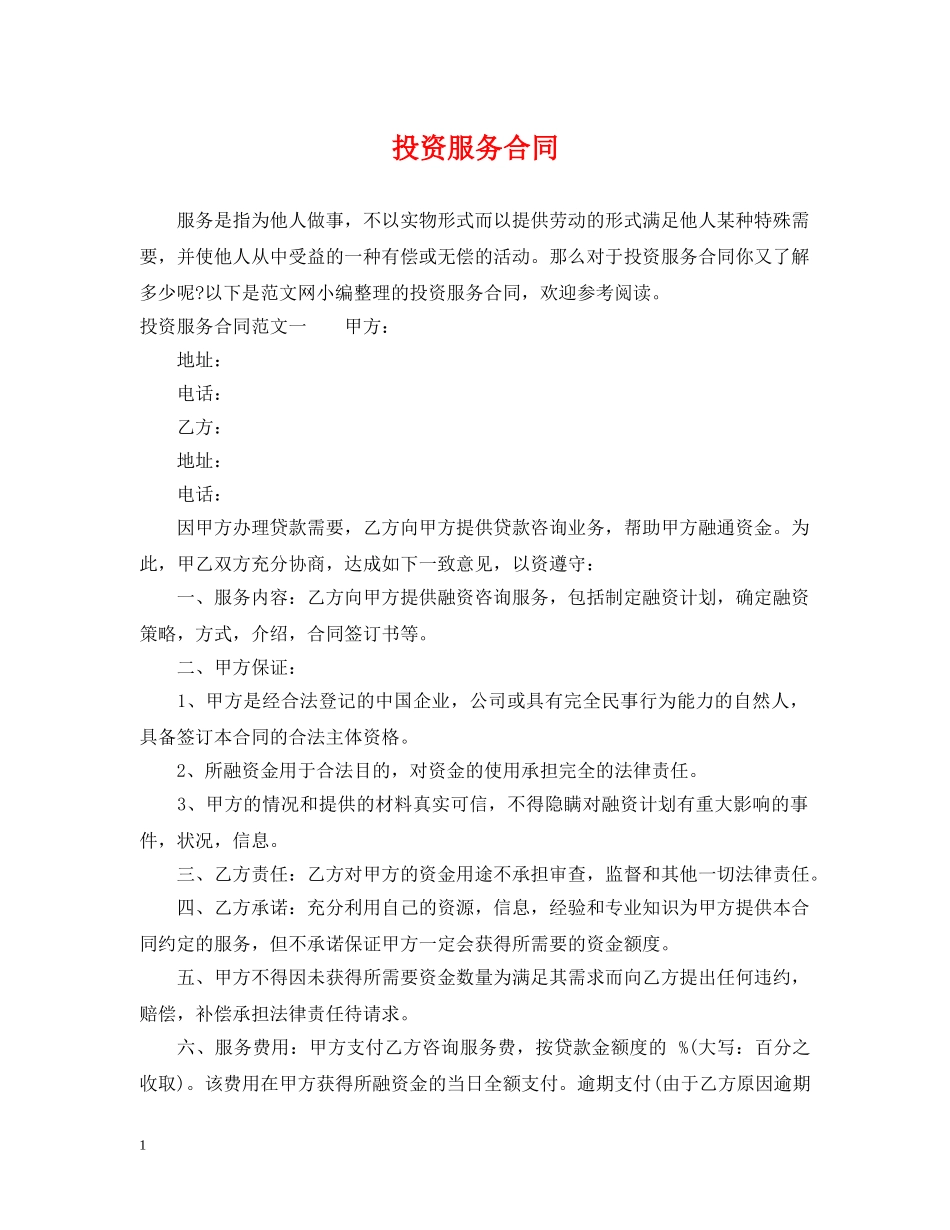 投资服务合同

服务是指为他人做事，不以实物形式而以提供劳动的形式满足他人某种特殊需要，并使他人从中受益的一种有偿或无偿的活动。那么对于投资服务合同你又了解多少呢?以下是范文网小编整理的投资服务合同，欢迎参考阅读。

投资服务合同范文一　　甲方：

地址：

电话：

乙方：

地址：

电话：

因甲方办理贷款需要，乙方向甲方提供贷款咨询业务，帮助甲方融通资金。为此，甲乙双方充分协商，达成如下一致意见，以资遵守：

一、服务内容：乙方向甲方提供融资咨询服务，包括制定融资计划，确定融资策略，方式，介绍，合同签订书等。

二、甲方保证：

1、甲方是经合法登记的中国企业，公司或具有完全民事行为能力的自然人，具备签订本合同的合法主体资格。

2、所融资金用于合法目的，对资金的使用承担完全的法律责任。

3、甲方的情况和提供的材料真实可信，不得隐瞒对融资计划有重大影响的事件，状况，信息。

三、乙方责任：乙方对甲方的资金用途不承担审查，监督和其他一切法律责任。

四、乙方承诺：充分利用自己的资源，信息，经验和专业知识为甲方提供本合同约定的服务，但不承诺保证甲方一定会获得所需要的资金额度。

五、甲方不得因未获得所需要资金数量为满足其需求而向乙方提出任何违约，赔偿，补偿承担法律责任待请求。

六、服务费用：甲方支付乙方咨询服务费，按贷款金额度的 %(大写：百分之 收取)。该费用在甲方获得所融资金的当日全额支付。逾期支付(由于乙方原因逾期

1